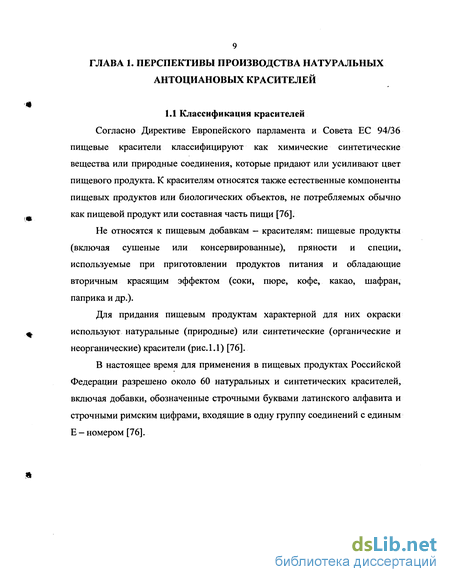 9

ГЛАВА 1. ПЕРСПЕКТИВЫ ПРОИЗВОДСТВА НАТУРАЛЬНЫХ АНТОЦИАНОВЫХ КРАСИТЕЛЕЙ

1.1 Классификация красителей

Согласно Директиве Европейского парламента и Совета ЕС 94/36 пищевые красители классифицируют как химические синтетические вещества или природные соединения, которые придают или усиливают цвет пищевого продукта. К красителям относятся также естественные компоненты пищевых продуктов или биологических объектов, не потребляемых обычно как пищевой продукт или составная часть пищи [76].

Не относятся к пищевым добавкам – красителям: пищевые продукты (включая сушеные или консервированные), пряности и специи, используемые при приготовлении продуктов питания и обладающие вторичным красящим эффектом (соки, пюре, кофе, какао, шафран, паприка и др.).

Для придания пищевым продуктам характерной для них окраски используют натуральные (природные) или синтетические (органические и неорганические) красители (рис.1.1) [76].

В настоящее время для применения в пищевых продуктах Российской Федерации разрешено около 60 натуральных и синтетических красителей, включая добавки, обозначенные строчными буквами латинского алфавита и строчными римским цифрами, входящие в одну группу соединений с единым Е – номером [76].

dsLib.net
библиотека диссертаций